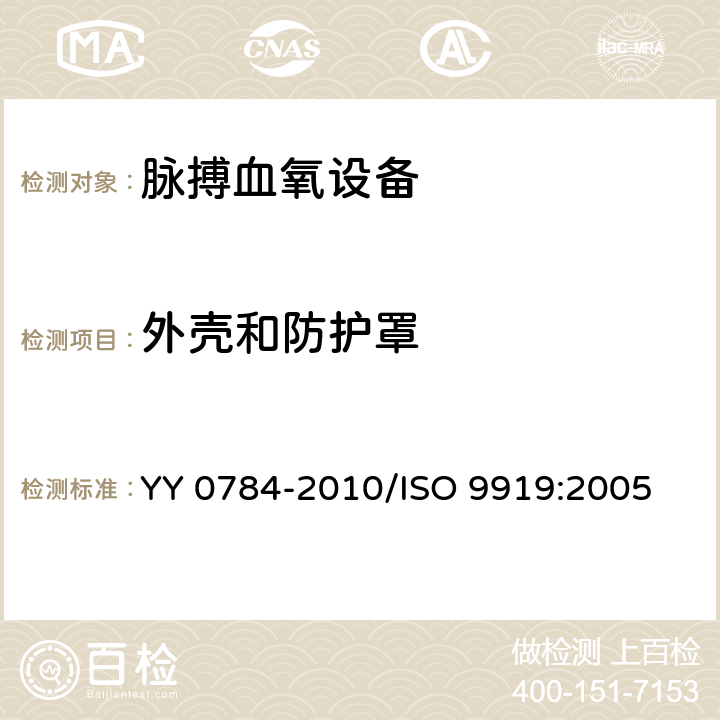 MA CNAS ilac-MRA

检测对象： 脉搏血氧设备

检测项目： 外壳和防护罩

检测标准： YY 0784-2010/ISO 9919:2005

百检
Baijiantest.com

做检测 上百检
400-151-7153